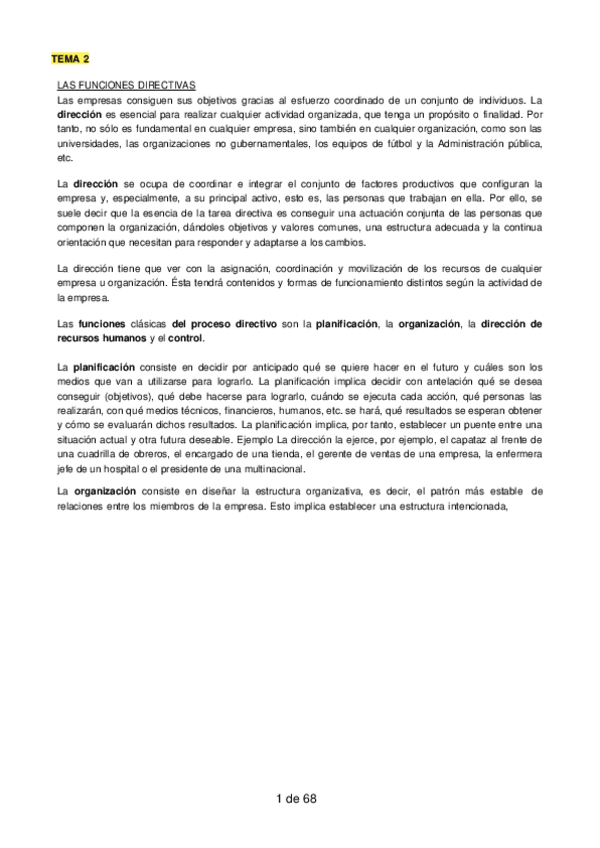 TEMA 2

LAS FUNCIONES DIRECTIVAS
Las empresas consiguen sus objetivos gracias al esfuerzo coordinado de un conjunto de individuos. La dirección es esencial para realizar cualquier actividad organizada, que tenga un propósito o finalidad. Por tanto, no sólo es fundamental en cualquier empresa, sino también en cualquier organización, como son las universidades, las organizaciones no gubernamentales, los equipos de fútbol y la Administración pública, etc.

La dirección se ocupa de coordinar e integrar el conjunto de factores productivos que configuran la empresa y, especialmente, a su principal activo, esto es, las personas que trabajan en ella. Por ello, se suele decir que la esencia de la tarea directiva es conseguir una actuación conjunta de las personas que componen la organización, dándoles objetivos y valores comunes, una estructura adecuada y la continua orientación que necesitan para responder y adaptarse a los cambios.

La dirección tiene que ver con la asignación, coordinación y movilización de los recursos de cualquier empresa u organización. Ésta tendrá contenidos y formas de funcionamiento distintos según la actividad de la empresa.

Las funciones clásicas del proceso directivo son la planificación, la organización, la dirección de recursos humanos y el control.

La planificación consiste en decidir por anticipado qué se quiere hacer en el futuro y cuáles son los medios que van a utilizarse para lograrlo. La planificación implica decidir con antelación qué se desea conseguir (objetivos), qué debe hacerse para lograrlo, cuándo se ejecuta cada acción, qué personas las realizarán, con qué medios técnicos, financieros, humanos, etc. se hará, qué resultados se esperan obtener y cómo se evaluarán dichos resultados. La planificación implica, por tanto, establecer un puente entre una situación actual y otra futura deseable. Ejemplo La dirección la ejerce, por ejemplo, el capataz al frente de una cuadrilla de obreros, el encargado de una tienda, el gerente de ventas de una empresa, la enfermera jefe de un hospital o el presidente de una multinacional.

La organización consiste en diseñar la estructura organizativa, es decir, el patrón más estable de relaciones entre los miembros de la empresa. Esto implica establecer una estructura intencionada,

1 de 68